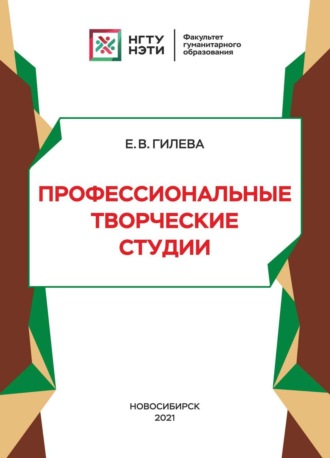 НГТУ
НЭТИ

Факультет
гуманитарного
образования

Е. В. ГИЛЕВА

ПРОФЕССИОНАЛЬНЫЕ
ТВОРЧЕСКИЕ
СТУДИИ

НОВОСИБИРСК
2021